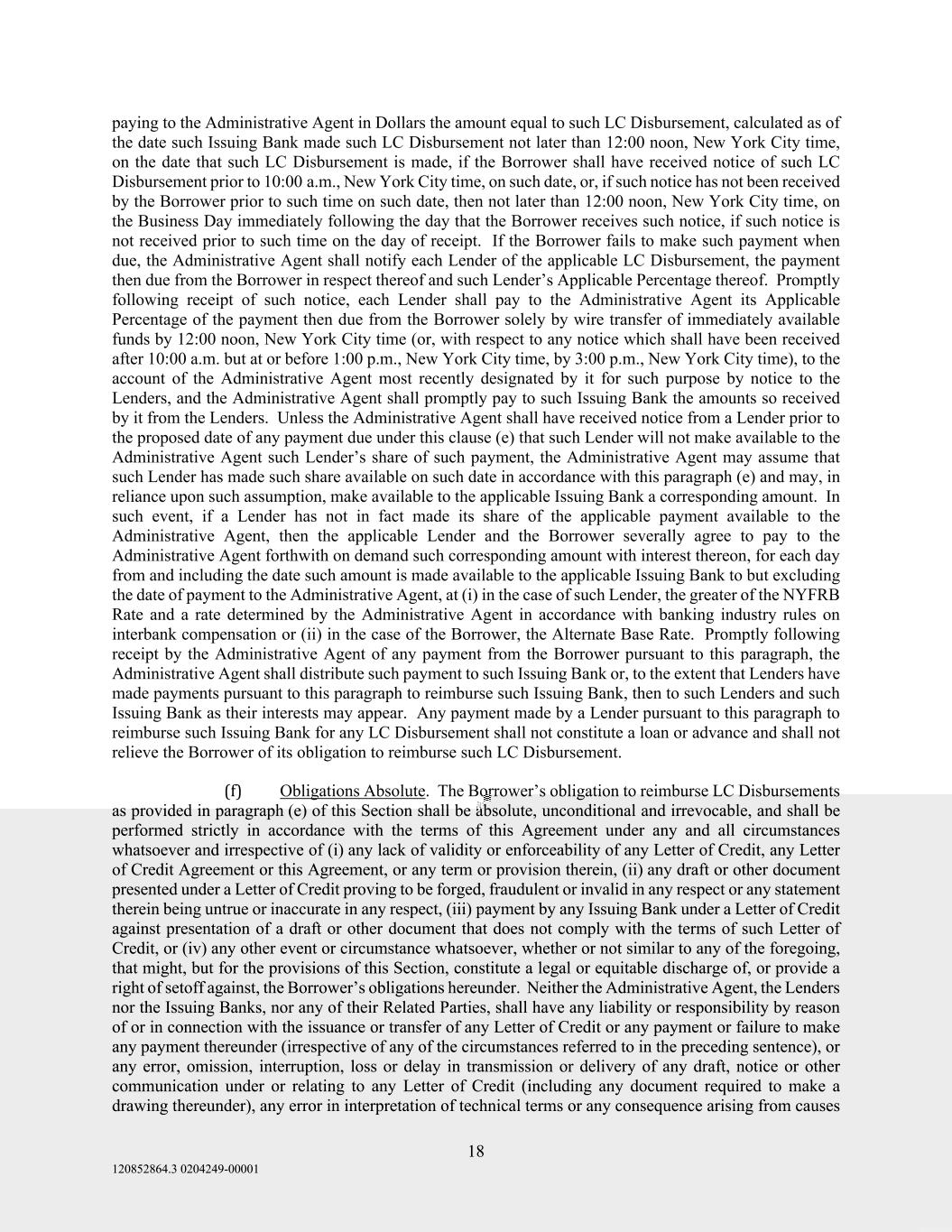 paying to the Administrative Agent in Dollars the amount equal to such LC Disbursement, calculated as of the date such Issuing Bank made such LC Disbursement not later than 12:00 noon, New York City time, on the date that such LC Disbursement is made, if the Borrower shall have received notice of such LC Disbursement prior to 10:00 a.m., New York City time, on such date, or, if such notice has not been received by the Borrower prior to such time on such date, then not later than 12:00 noon, New York City time, on the Business Day immediately following the day that the Borrower receives such notice, if such notice is not received prior to such time on the day of receipt. If the Borrower fails to make such payment when due, the Administrative Agent shall notify each Lender of the applicable LC Disbursement, the payment then due from the Borrower in respect thereof and such Lender's Applicable Percentage thereof. Promptly following receipt of such notice, each Lender shall pay to the Administrative Agent its Applicable Percentage of the payment then due from the Borrower solely by wire transfer of immediately available funds by 12:00 noon, New York City time (or, with respect to any notice which shall have been received after 10:00 a.m. but at or before 1:00 p.m., New York City time, by 3:00 p.m., New York City time), to the account of the Administrative Agent most recently designated by it for such purpose by notice to the Lenders, and the Administrative Agent shall promptly pay to such Issuing Bank the amounts so received by it from the Lenders. Unless the Administrative Agent shall have received notice from a Lender prior to the proposed date of any payment due under this clause (e) that such Lender will not make available to the Administrative Agent such Lender's share of such payment, the Administrative Agent may assume that such Lender has made such share available on such date in accordance with this paragraph (e) and may, in reliance upon such assumption, make available to the applicable Issuing Bank a corresponding amount. In such event, if a Lender has not in fact made its share of the applicable payment available to the Administrative Agent, then the applicable Lender and the Borrower severally agree to pay to the Administrative Agent forthwith on demand such corresponding amount with interest thereon, for each day from and including the date such amount is made available to the applicable Issuing Bank to but excluding the date of payment to the Administrative Agent, at (i) in the case of such Lender, the greater of the NYFRB Rate and a rate determined by the Administrative Agent in accordance with banking industry rules on interbank compensation or (ii) in the case of the Borrower, the Alternate Base Rate. Promptly following receipt by the Administrative Agent of any payment from the Borrower pursuant to this paragraph, the Administrative Agent shall distribute such payment to such Issuing Bank or, to the extent that Lenders have made payments pursuant to this paragraph to reimburse such Issuing Bank, then to such Lenders and such Issuing Bank as their interests may appear. Any payment made by a Lender pursuant to this paragraph to reimburse such Issuing Bank for any LC Disbursement shall not constitute a loan or advance and shall not relieve the Borrower of its obligation to reimburse such LC Disbursement.

(f) Obligations Absolute. The Borrower's obligation to reimburse LC Disbursements as provided in paragraph (e) of this Section shall be absolute, unconditional and irrevocable, and shall be performed strictly in accordance with the terms of this Agreement under any and all circumstances whatsoever and irrespective of (i) any lack of validity or enforceability of any Letter of Credit, any Letter of Credit Agreement or this Agreement, or any term or provision therein, (ii) any draft or other document presented under a Letter of Credit proving to be forged, fraudulent or invalid in any respect or any statement therein being untrue or inaccurate in any respect, (iii) payment by any Issuing Bank under a Letter of Credit against presentation of a draft or other document that does not comply with the terms of such Letter of Credit, or (iv) any other event or circumstance whatsoever, whether or not similar to any of the foregoing, that might, but for the provisions of this Section, constitute a legal or equitable discharge of, or provide a right of setoff against, the Borrower's obligations hereunder. Neither the Administrative Agent, the Lenders nor the Issuing Banks, nor any of their Related Parties, shall have any liability or responsibility by reason of or in connection with the issuance or transfer of any Letter of Credit or any payment or failure to make any payment thereunder (irrespective of any of the circumstances referred to in the preceding sentence), or any error, omission, interruption, loss or delay in transmission or delivery of any draft, notice or other communication under or relating to any Letter of Credit (including any document required to make a drawing thereunder), any error in interpretation of technical terms or any consequence arising from causes

18

120852864.3 0204249-00001